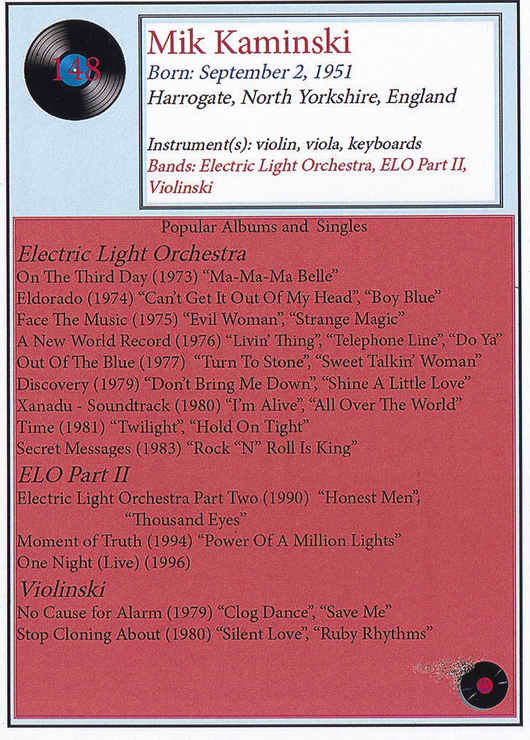 148

Mik Kaminski
Born: September 2, 1951
Harrogate, North Yorkshire, England

Instrument(s): violin, viola, keyboards
Bands: Electric Light Orchestra, ELO Part II, Violinski

Popular Albums and Singles

Electric Light Orchestra
On The Third Day (1973) "Ma-Ma-Ma Belle"
Eldorado (1974) "Can't Get It Out Of My Head", "Boy Blue"
Face The Music (1975) "Evil Woman", "Strange Magic"
A New World Record (1976) "Livin' Thing", "Telephone Line", "Do Ya"
Out Of The Blue (1977) "Turn To Stone", "Sweet Talkin' Woman"
Discovery (1979) "Don't Bring Me Down", "Shine A Little Love"
Xanadu - Soundtrack (1980) "I'm Alive", "All Over The World"
Time (1981) "Twilight", "Hold On Tight"
Secret Messages (1983) "Rock "N" Roll Is King"

ELO Part II
Electric Light Orchestra Part Two (1990) "Honest Men", "Thousand Eyes"
Moment of Truth (1994) "Power Of A Million Lights"
One Night (Live) (1996)

Violinski
No Cause for Alarm (1979) "Clog Dance", "Save Me"
Stop Cloning About (1980) "Silent Love", "Ruby Rhythms"